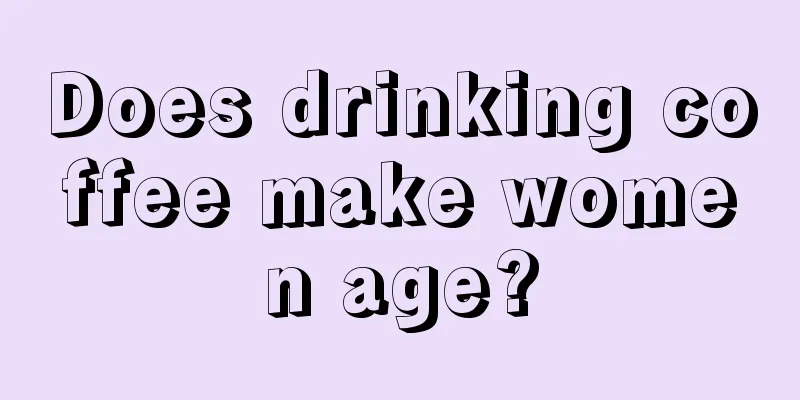 Does drinking coffee make women age?